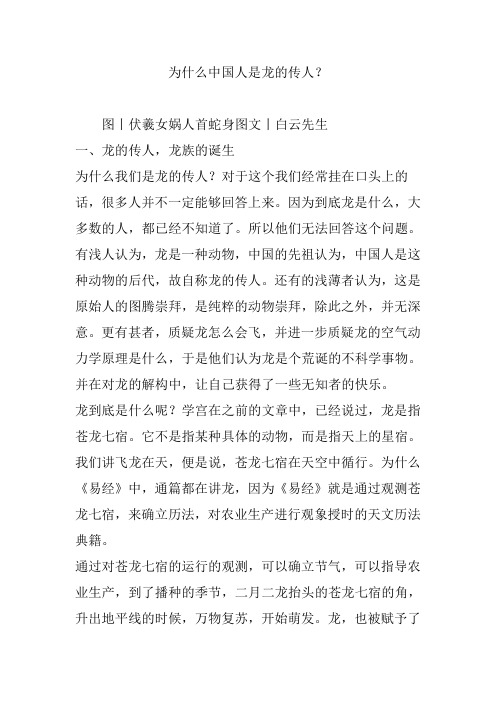 为什么中国人是龙的传人？

图丨伏羲女娲人首蛇身图文丨白云先生

一、龙的传人，龙族的诞生

为什么我们是龙的传人？对于这个我们经常挂在口头上的话，很多人并不一定能够回答上来。因为到底龙是什么，大多数的人，都已经不知道了。所以他们无法回答这个问题。有浅人认为，龙是一种动物，中国的先祖认为，中国人是这种动物的后代，故自称龙的传人。还有的浅薄者认为，这是原始人的图腾崇拜，是纯粹的动物崇拜，除此之外，并无深意。更有甚者，质疑龙怎么会飞，并进一步质疑龙的空气动力学原理是什么，于是他们认为龙是个荒诞的不科学事物。并在对龙的解构中，让自己获得了一些无知者的快乐。

龙到底是什么呢？学宫在之前的文章中，已经说过，龙是指苍龙七宿。它不是指某种具体的动物，而是指天上的星宿。我们讲飞龙在天，便是说，苍龙七宿在天空中循行。为什么《易经》中，通篇都在讲龙，因为《易经》就是通过观测苍龙七宿，来确立历法，对农业生产进行观象授时的天文历法典籍。

通过对苍龙七宿的运行的观测，可以确立节气，可以指导农业生产，到了播种的季节，二月二龙抬头的苍龙七宿的角，升出地平线的时候，万物复苏，开始萌发。龙，也被赋予了